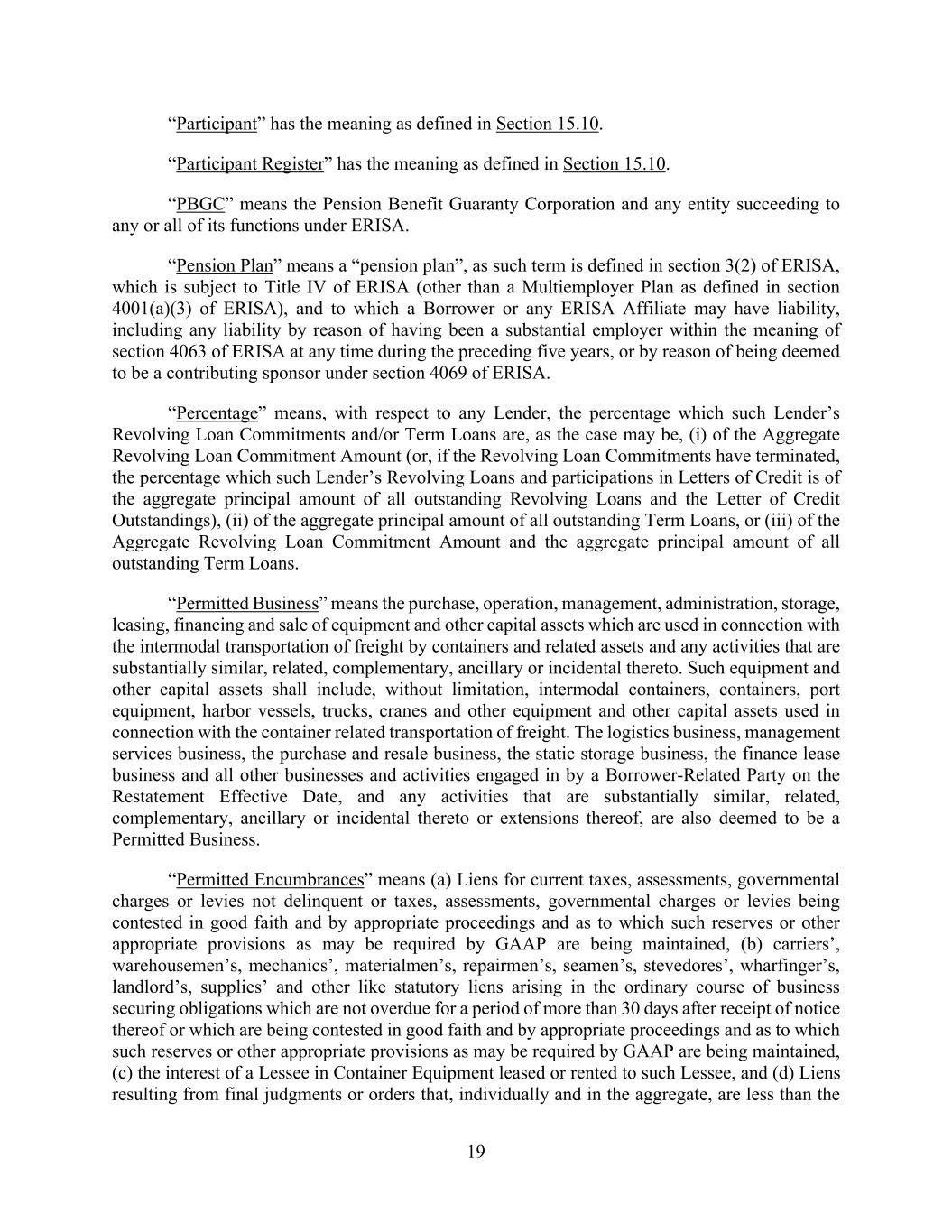 “Participant” has the meaning as defined in Section 15.10.

“Participant Register” has the meaning as defined in Section 15.10.

“PBGC” means the Pension Benefit Guaranty Corporation and any entity succeeding to any or all of its functions under ERISA.

“Pension Plan” means a “pension plan”, as such term is defined in section 3(2) of ERISA, which is subject to Title IV of ERISA (other than a Multiemployer Plan as defined in section 4001(a)(3) of ERISA), and to which a Borrower or any ERISA Affiliate may have liability, including any liability by reason of having been a substantial employer within the meaning of section 4063 of ERISA at any time during the preceding five years, or by reason of being deemed to be a contributing sponsor under section 4069 of ERISA.

“Percentage” means, with respect to any Lender, the percentage which such Lender’s Revolving Loan Commitments and/or Term Loans are, as the case may be, (i) of the Aggregate Revolving Loan Commitment Amount (or, if the Revolving Loan Commitments have terminated, the percentage which such Lender’s Revolving Loans and participations in Letters of Credit is of the aggregate principal amount of all outstanding Revolving Loans and the Letter of Credit Outstandings), (ii) of the aggregate principal amount of all outstanding Term Loans, or (iii) of the Aggregate Revolving Loan Commitment Amount and the aggregate principal amount of all outstanding Term Loans.

“Permitted Business” means the purchase, operation, management, administration, storage, leasing, financing and sale of equipment and other capital assets which are used in connection with the intermodal transportation of freight by containers and related assets and any activities that are substantially similar, related, complementary, ancillary or incidental thereto. Such equipment and other capital assets shall include, without limitation, intermodal containers, containers, port equipment, harbor vessels, trucks, cranes and other equipment and other capital assets used in connection with the container related transportation of freight. The logistics business, management services business, the purchase and resale business, the static storage business, the finance lease business and all other businesses and activities engaged in by a Borrower-Related Party on the Restatement Effective Date, and any activities that are substantially similar, related, complementary, ancillary or incidental thereto or extensions thereof, are also deemed to be a Permitted Business.

“Permitted Encumbrances” means (a) Liens for current taxes, assessments, governmental charges or levies not delinquent or taxes, assessments, governmental charges or levies being contested in good faith and by appropriate proceedings and as to which such reserves or other appropriate provisions as may be required by GAAP are being maintained, (b) carriers’, warehousemen’s, mechanics’, materialmen’s, repairmen’s, seamen’s, stevedores’, wharfinger’s, landlord’s, supplies’ and other like statutory liens arising in the ordinary course of business securing obligations which are not overdue for a period of more than 30 days after receipt of notice thereof or which are being contested in good faith and by appropriate proceedings and as to which such reserves or other appropriate provisions as may be required by GAAP are being maintained, (c) the interest of a Lessee in Container Equipment leased or rented to such Lessee, and (d) Liens resulting from final judgments or orders that, individually and in the aggregate, are less than the

19